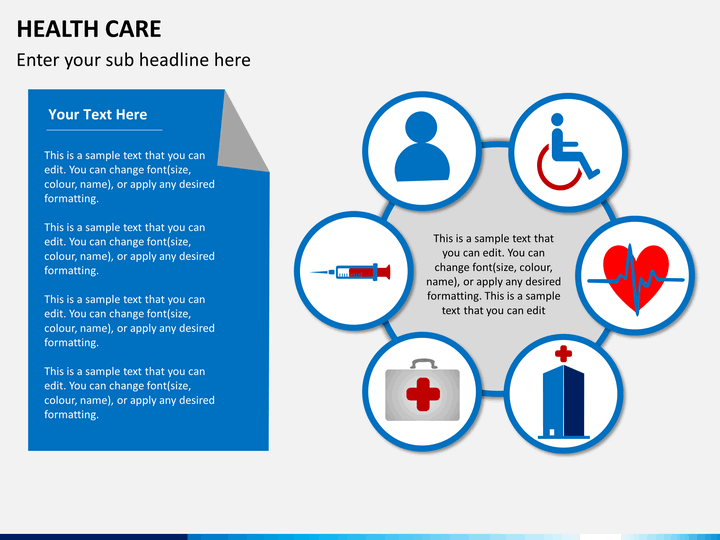 HEALTH CARE

Enter your sub headline here

Your Text Here

This is a sample text that you can edit. You can change font(size, colour, name), or apply any desired formatting.

This is a sample text that you can edit. You can change font(size, colour, name), or apply any desired formatting.

This is a sample text that you can edit. You can change font(size, colour, name), or apply any desired formatting.

This is a sample text that you can edit. You can change font(size, colour, name), or apply any desired formatting.

This is a sample text that you can edit. You can change font(size, colour, name), or apply any desired formatting. This is a sample text that you can edit